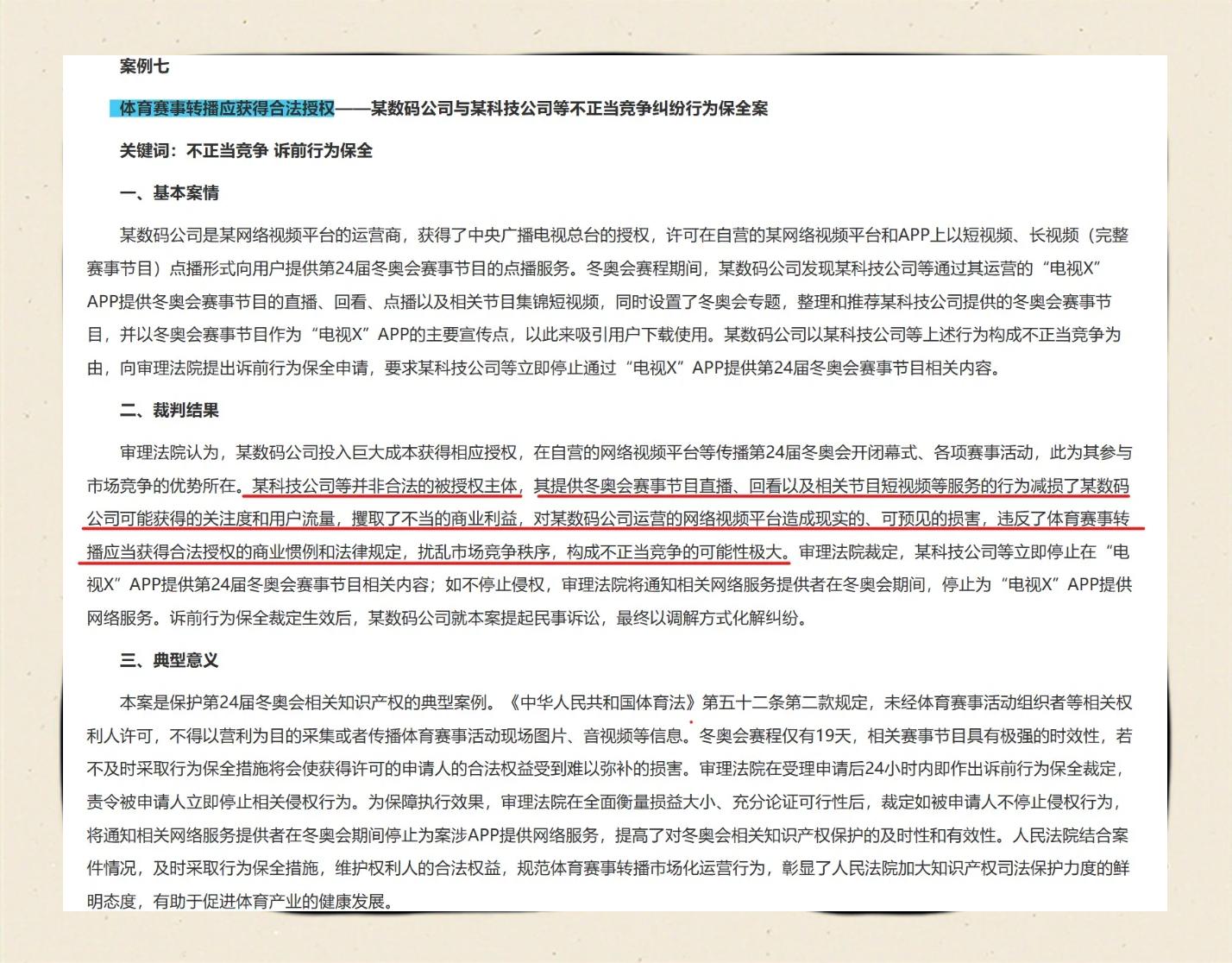 案例七

体育赛事转播应获得合法授权——某数码公司与某科技公司等不正当竞争纠纷行为保全案

关键词：不正当竞争 诉前行为保全

一、基本案情

某数码公司是某网络视频平台的运营商，获得了中央广播电视总台的授权，许可在自营的某网络视频平台和APP上以短视频、长视频（完整赛事节目）点播形式向用户提供第24届冬奥会赛事节目的点播服务。冬奥会赛程期间，某数码公司发现某科技公司等通过其运营的“电视X”APP提供冬奥会赛事节目的直播、回看、点播以及相关节目集锦短视频，同时设置了冬奥会专题，整理和推荐某科技公司提供的冬奥会赛事节目，并以冬奥会赛事节目作为“电视X”APP的主要宣传点，以此来吸引用户下载使用。某数码公司以某科技公司等上述行为构成不正当竞争为由，向审理法院提出诉前行为保全申请，要求某科技公司等立即停止通过“电视X”APP提供第24届冬奥会赛事节目相关内容。

二、裁判结果

审理法院认为，某数码公司投入巨大成本获得相应授权，在自营的网络视频平台等传播第24届冬奥会开闭幕式、各项赛事活动，此为其参与市场竞争的优势所在。某科技公司等并非合法的被授权主体，其提供冬奥会赛事节目直播、回看以及相关节目短视频等服务的行为减损了某数码公司可能获得的关注度和用户流量，攫取了不当的商业利益，对某数码公司运营的网络视频平台造成现实的、可预见的损害，违反了体育赛事转播应当获得合法授权的商业惯例和法律规定，扰乱市场竞争秩序，构成不正当竞争的可能性极大。审理法院裁定，某科技公司等立即停止在“电视X”APP提供第24届冬奥会赛事节目相关内容；如不停止侵权，审理法院将通知相关网络服务提供者在冬奥会期间，停止为“电视X”APP提供网络服务。诉前行为保全裁定生效后，某数码公司就本案提起民事诉讼，最终以调解方式化解纠纷。

三、典型意义

本案是保护第24届冬奥会相关知识产权的典型案例。《中华人民共和国体育法》第五十二条第二款规定，未经体育赛事活动组织者等相关权利人许可，不得以营利为目的采集或者传播体育赛事活动现场图片、音视频等信息。冬奥会赛程仅有19天，相关赛事节目具有极强的时效性，若不及时采取行为保全措施将会使获得许可的申请人的合法权益受到难以弥补的损害。审理法院在受理申请后24小时内即作出诉前行为保全裁定，责令被申请人立即停止相关侵权行为。为保障执行效果，审理法院在全面衡量损益大小、充分论证可行性后，裁定如被申请人不停止侵权行为，将通知相关网络服务提供者在冬奥会期间停止为案涉APP提供网络服务，提高了对冬奥会相关知识产权保护的及时性和有效性。人民法院结合案件情况，及时采取行为保全措施，维护权利人的合法权益，规范体育赛事转播市场化运营行为，彰显了人民法院加大知识产权司法保护力度的鲜明态度，有助于促进体育产业的健康发展。